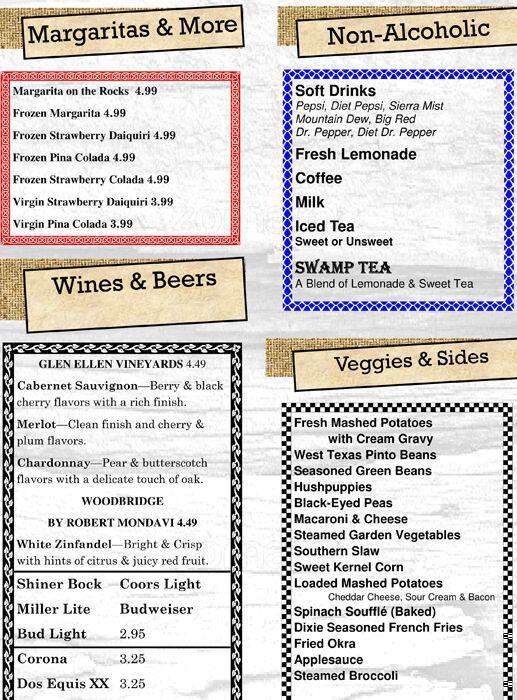 Margaritas & More

Margarita on the Rocks 4.99
Frozen Margarita 4.99
Frozen Strawberry Daiquiri 4.99
Frozen Pina Colada 4.99
Frozen Strawberry Colada 4.99
Virgin Strawberry Daiquiri 3.99
Virgin Pina Colada 3.99

Wines & Beers

GLEN ELLEN VINEYARDS 4.49

Cabernet Sauvignon—Berry & black cherry flavors with a rich finish.

Merlot—Clean finish and cherry & plum flavors.

Chardonnay—Pear & butterscotch flavors with a delicate touch of oak.

WOODBRIDGE BY ROBERT MONDAVI 4.49

White Zinfandel—Bright & Crisp with hints of citrus & juicy red fruit.

| Shiner Bock | Coors Light |
|---|---|
| Miller Lite | Budweiser |
| Bud Light | 2.95 |
| Corona | 3.25 |
| Dos Equis XX | 3.25 |

Non-Alcoholic

Soft Drinks
Pepsi, Diet Pepsi, Sierra Mist
Mountain Dew, Big Red
Dr. Pepper, Diet Dr. Pepper

Fresh Lemonade

Coffee

Milk

Iced Tea
Sweet or Unsweet

SWAMP TEA
A Blend of Lemonade & Sweet Tea

Veggies & Sides

Fresh Mashed Potatoes with Cream Gravy
West Texas Pinto Beans
Seasoned Green Beans
Hushpuppies
Black-Eyed Peas
Macaroni & Cheese
Steamed Garden Vegetables
Southern Slaw
Sweet Kernel Corn
Loaded Mashed Potatoes
Cheddar Cheese, Sour Cream & Bacon
Spinach Soufflé (Baked)
Dixie Seasoned French Fries
Fried Okra
Applesauce
Steamed Broccoli